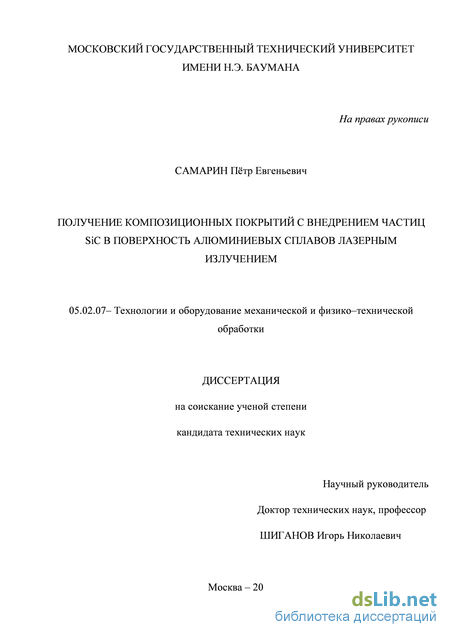 МОСКОВСКИЙ ГОСУДАРСТВЕННЫЙ ТЕХНИЧЕСКИЙ УНИВЕРСИТЕТ ИМЕНИ Н.Э. БАУМАНА

На правах рукописи

САМАРИН Пётр Евгеньевич

ПОЛУЧЕНИЕ КОМПОЗИЦИОННЫХ ПОКРЫТИЙ С ВНЕДРЕНИЕМ ЧАСТИЦ SiC В ПОВЕРХНОСТЬ АЛЮМИНИЕВЫХ СПЛАВОВ ЛАЗЕРНЫМ ИЗЛУЧЕНИЕМ

05.02.07– Технологии и оборудование механической и физико–технической обработки

ДИССЕРТАЦИЯ

на соискание ученой степени

кандидата технических наук

Научный руководитель

Доктор технических наук, профессор

ШИГАНОВ Игорь Николаевич

Москва – 20

dsLib.net
библиотека диссертаций